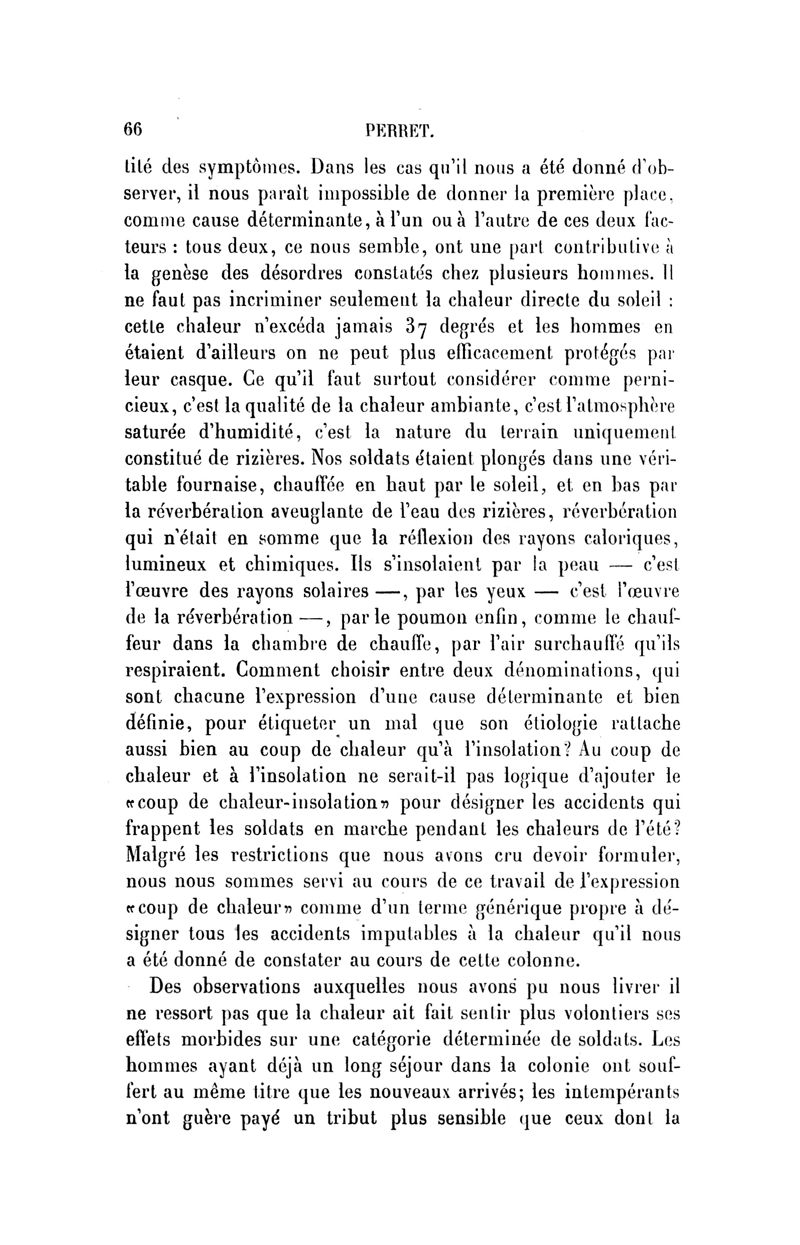 66 PERRET.

tité des symptômes. Dans les cas qu'il nous a été donné d'observer, il nous paraît impossible de donner la première place, comme cause déterminante, à l'un ou à l'autre de ces deux facteurs : tous deux, ce nous semble, ont une part contributive à la genèse des désordres constatés chez plusieurs hommes. Il ne faut pas incriminer seulement la chaleur directe du soleil : cette chaleur n'excéda jamais 37 degrés et les hommes en étaient d'ailleurs on ne peut plus efficacement protégés par leur casque. Ce qu'il faut surtout considérer comme pernicieux, c'est la qualité de la chaleur ambiante, c'est l'atmosphère saturée d'humidité, c'est la nature du terrain uniquement constitué de rizières. Nos soldats étaient plongés dans une véritable fournaise, chauffée en haut par le soleil, et en bas par la réverbération aveuglante de l'eau des rizières, réverbération qui n'était en somme que la réflexion des rayons caloriques, lumineux et chimiques. Ils s'insolaient par la peau — c'est l'œuvre des rayons solaires —, par les yeux — c'est l'œuvre de la réverbération —, par le poumon enfin, comme le chauffeur dans la chambre de chauffe, par l'air surchauffé qu'ils respiraient. Comment choisir entre deux dénominations, qui sont chacune l'expression d'une cause déterminante et bien définie, pour étiqueter un mal que son étiologie rattache aussi bien au coup de chaleur qu'à l'insolation? Au coup de chaleur et à l'insolation ne serait-il pas logique d'ajouter le «coup de chaleur-insolation» pour désigner les accidents qui frappent les soldats en marche pendant les chaleurs de l'été? Malgré les restrictions que nous avons cru devoir formuler, nous nous sommes servi au cours de ce travail de l'expression «coup de chaleur» comme d'un terme générique propre à désigner tous les accidents imputables à la chaleur qu'il nous a été donné de constater au cours de cette colonne.

Des observations auxquelles nous avons pu nous livrer il ne ressort pas que la chaleur ait fait sentir plus volontiers ses effets morbides sur une catégorie déterminée de soldats. Les hommes ayant déjà un long séjour dans la colonie ont souffert au même titre que les nouveaux arrivés; les intempérants n'ont guère payé un tribut plus sensible que ceux dont la